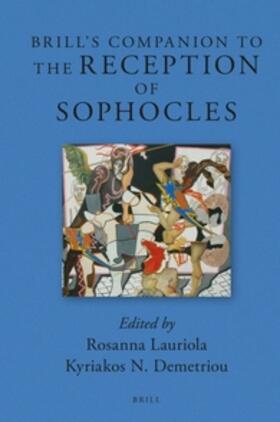 BRILL'S COMPANION TO
THE RECEPTION
OF
SOPHOCLES

Edited by
Rosanna Lauriola
Kyriakos N. Demetriou

BRILL